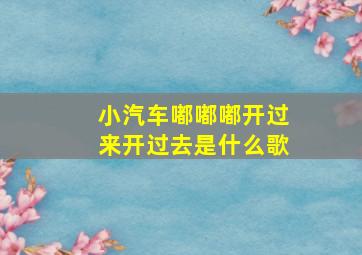 小汽车嘟嘟嘟开过来开过去是什么歌